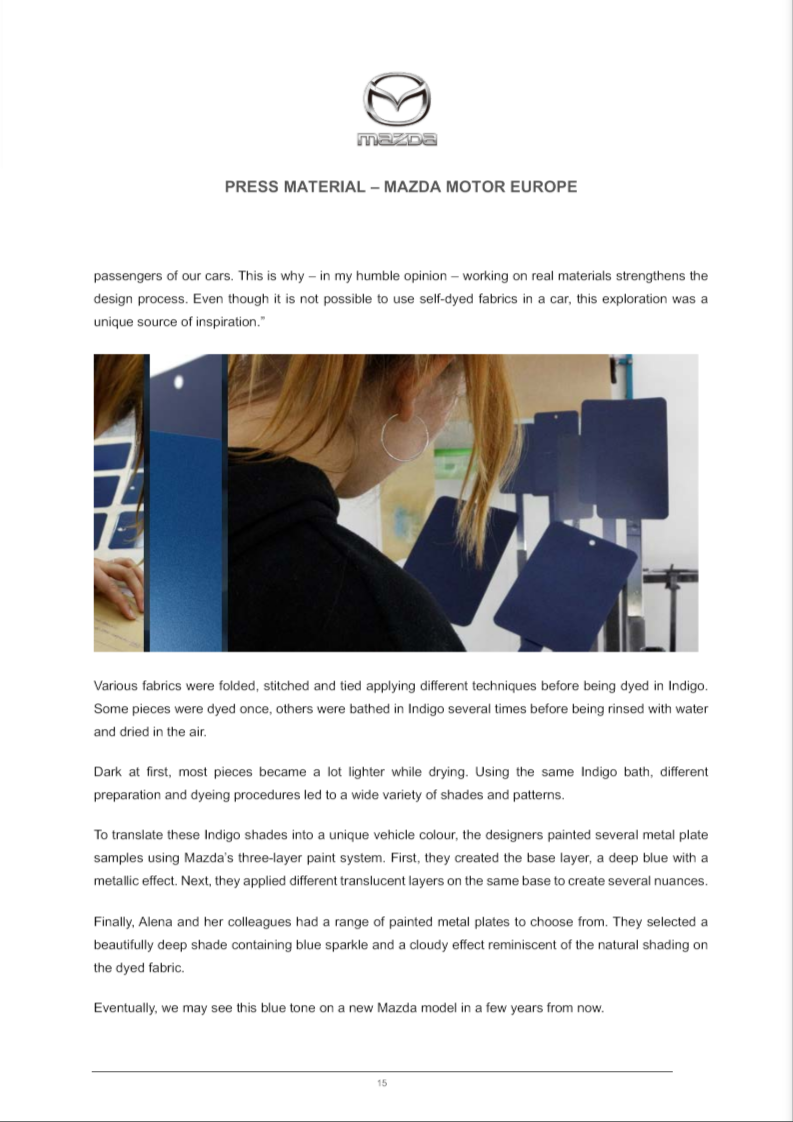 mazda

PRESS MATERIAL – MAZDA MOTOR EUROPE

passengers of our cars. This is why – in my humble opinion – working on real materials strengthens the design process. Even though it is not possible to use self-dyed fabrics in a car, this exploration was a unique source of inspiration."

Various fabrics were folded, stitched and tied applying different techniques before being dyed in Indigo. Some pieces were dyed once, others were bathed in Indigo several times before being rinsed with water and dried in the air.

Dark at first, most pieces became a lot lighter while drying. Using the same Indigo bath, different preparation and dyeing procedures led to a wide variety of shades and patterns.

To translate these Indigo shades into a unique vehicle colour, the designers painted several metal plate samples using Mazda's three-layer paint system. First, they created the base layer, a deep blue with a metallic effect. Next, they applied different translucent layers on the same base to create several nuances.

Finally, Alena and her colleagues had a range of painted metal plates to choose from. They selected a beautifully deep shade containing blue sparkle and a cloudy effect reminiscent of the natural shading on the dyed fabric.

Eventually, we may see this blue tone on a new Mazda model in a few years from now.

15